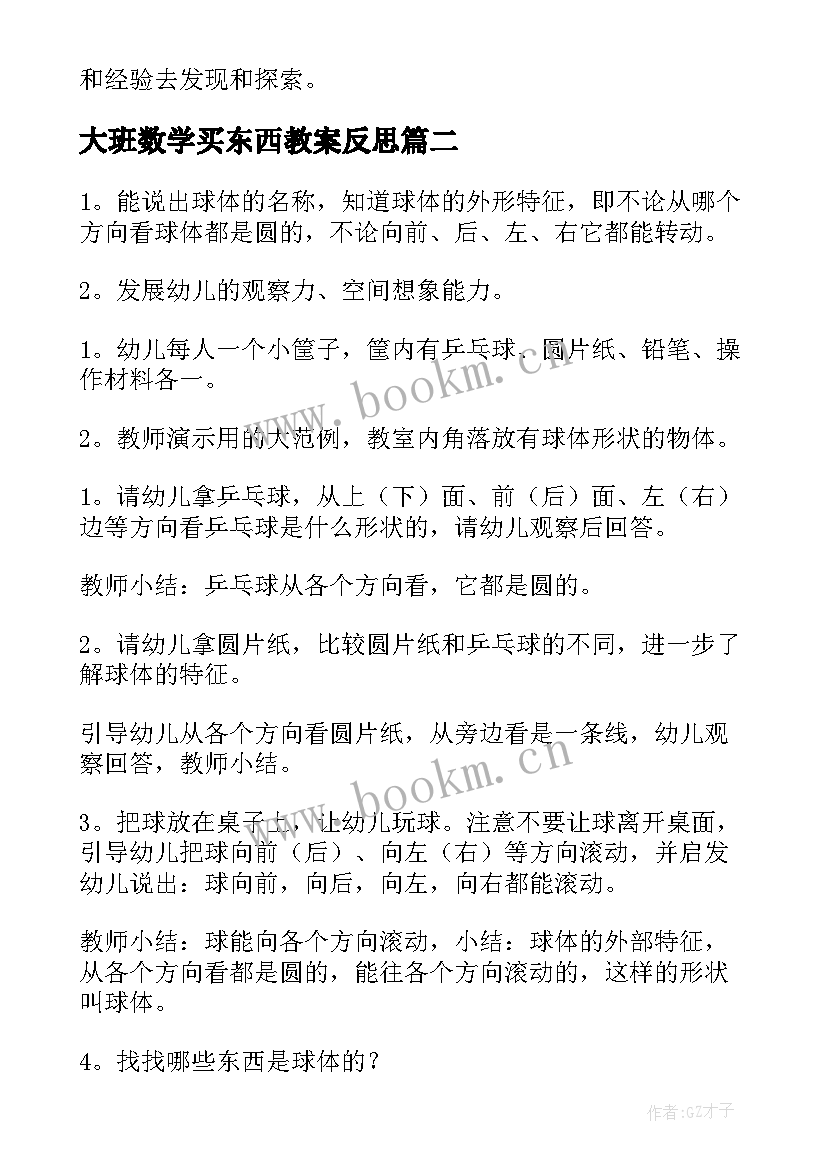 和经验去发现和探索。

大班数学买东西教案反思篇二

1。能说出球体的名称，知道球体的外形特征，即不论从哪个方向看球体都是圆的，不论向前、后、左、右它都能转动。

2。发展幼儿的观察力、空间想象能力。

1。幼儿每人一个小筐子，筐内有乒乓球、圆片纸、铅笔、操作材料各一。

2。教师演示用的大范例，教室内角落放有球体形状的物体。

1。请幼儿拿乒乓球，从上（下）面、前（后）面、左（右）边等方向看乒乓球是什么形状的，请幼儿观察后回答。

教师小结：乒乓球从各个方向看，它都是圆的。

2。请幼儿拿圆片纸，比较圆片纸和乒乓球的不同，进一步了解球体的特征。

引导幼儿从各个方向看圆片纸，从旁边看是一条线，幼儿观察回答，教师小结。

3。把球放在桌子上，让幼儿玩球。注意不要让球离开桌面，引导幼儿把球向前（后）、向左（右）等方向滚动，并启发幼儿说出：球向前，向后，向左，向右都能滚动。

教师小结：球能向各个方向滚动，小结：球体的外部特征，从各个方向看都是圆的，能往各个方向滚动的，这样的形状叫球体。

4。找找哪些东西是球体的？

www.bookm.cn

www.bookm.cn

作者:GZ才子